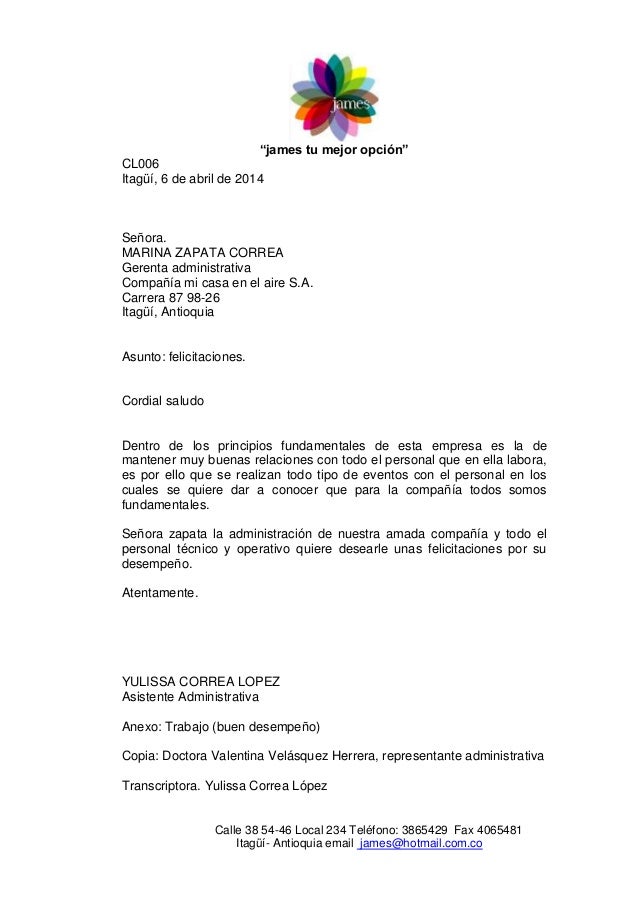 james

"james tu mejor opción"

CL006
Itagüí, 6 de abril de 2014

Señora.
MARINA ZAPATA CORREA
Gerenta administrativa
Compañía mi casa en el aire S.A.
Carrera 87 98-26
Itagüí, Antioquia

Asunto: felicitaciones.

Cordial saludo

Dentro de los principios fundamentales de esta empresa es la de mantener muy buenas relaciones con todo el personal que en ella labora, es por ello que se realizan todo tipo de eventos con el personal en los cuales se quiere dar a conocer que para la compañía todos somos fundamentales.

Señora zapata la administración de nuestra amada compañía y todo el personal técnico y operativo quiere desearle unas felicitaciones por su desempeño.

Atentamente.

YULISSA CORREA LOPEZ
Asistente Administrativa

Anexo: Trabajo (buen desempeño)

Copia: Doctora Valentina Velásquez Herrera, representante administrativa

Transcriptora. Yulissa Correa López

Calle 38 54-46 Local 234 Teléfono: 3865429 Fax 4065481
Itagüí- Antioquia email james@hotmail.com.co